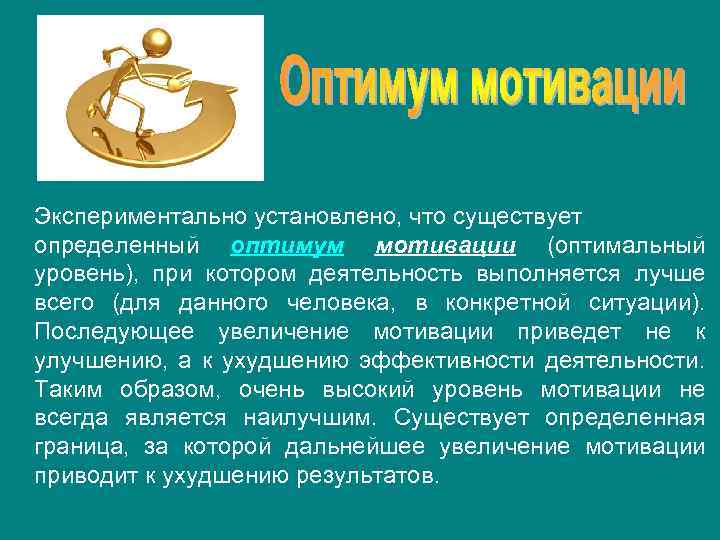 Оптимум мотивации

Экспериментально установлено, что существует определенный оптимум мотивации (оптимальный уровень), при котором деятельность выполняется лучше всего (для данного человека, в конкретной ситуации). Последующее увеличение мотивации приведет не к улучшению, а к ухудшению эффективности деятельности. Таким образом, очень высокий уровень мотивации не всегда является наилучшим. Существует определенная граница, за которой дальнейшее увеличение мотивации приводит к ухудшению результатов.